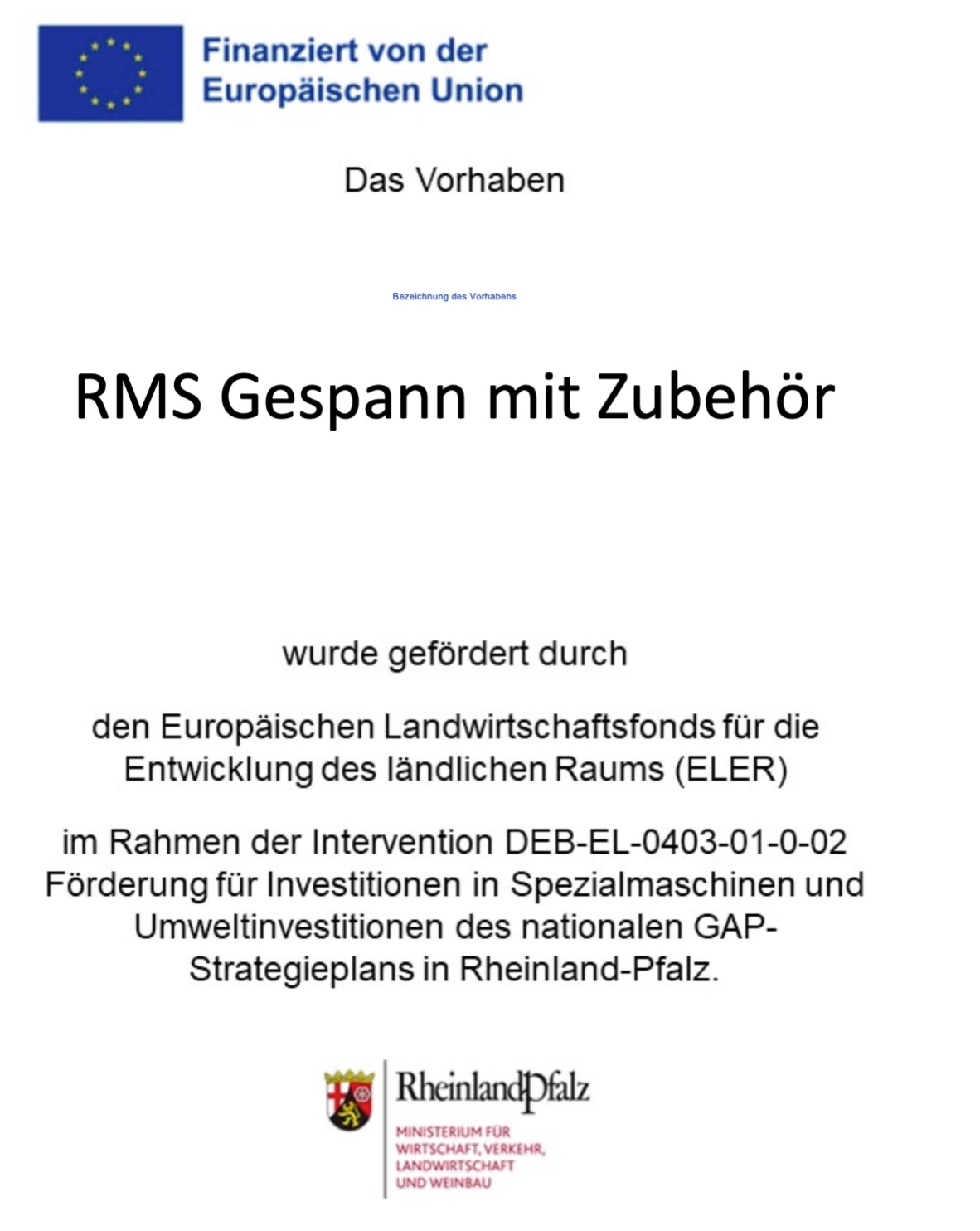 Finanziert von der Europäischen Union

Das Vorhaben

Bezeichnung des Vorhabens

RMS Gespann mit Zubehör

wurde gefördert durch

den Europäischen Landwirtschaftsfonds für die Entwicklung des ländlichen Raums (ELER)

im Rahmen der Intervention DEB-EL-0403-01-0-02 Förderung für Investitionen in Spezialmaschinen und Umweltinvestitionen des nationalen GAP-Strategieplans in Rheinland-Pfalz.

RheinlandPfalz

MINISTERIUM FÜR WIRTSCHAFT, VERKEHR, LANDWIRTSCHAFT UND WEINBAU